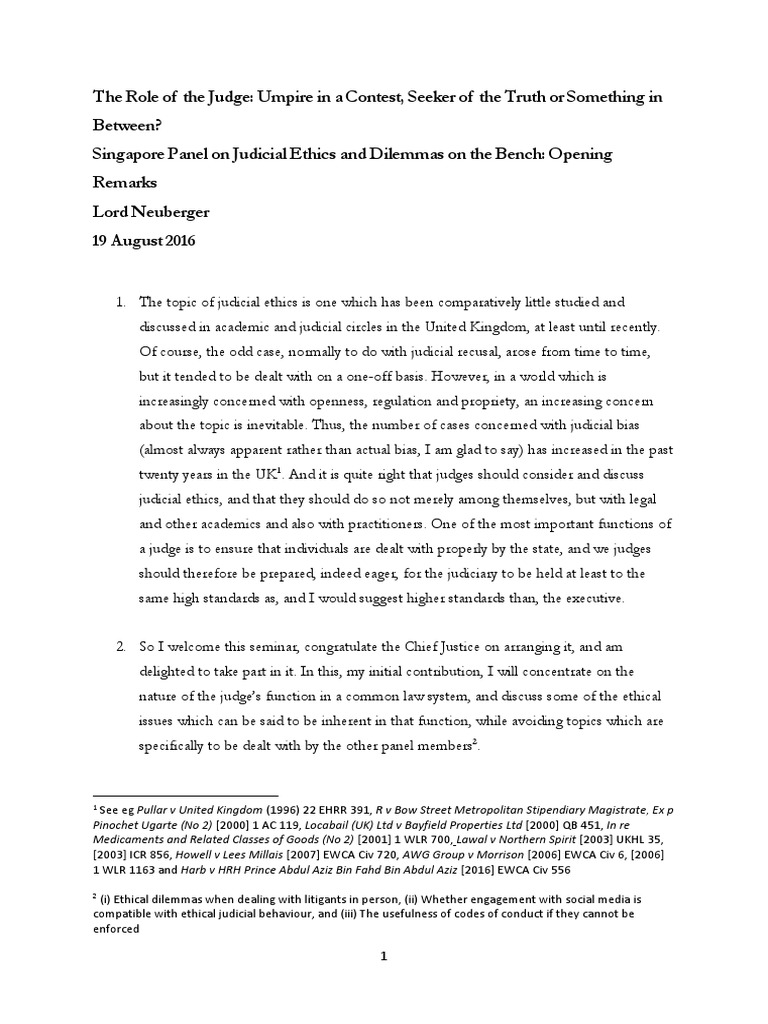 The Role of the Judge: Umpire in a Contest, Seeker of the Truth or Something in Between?
Singapore Panel on Judicial Ethics and Dilemmas on the Bench: Opening Remarks
Lord Neuberger
19 August 2016

1. The topic of judicial ethics is one which has been comparatively little studied and discussed in academic and judicial circles in the United Kingdom, at least until recently. Of course, the odd case, normally to do with judicial recusal, arose from time to time, but it tended to be dealt with on a one-off basis. However, in a world which is increasingly concerned with openness, regulation and propriety, an increasing concern about the topic is inevitable. Thus, the number of cases concerned with judicial bias (almost always apparent rather than actual bias, I am glad to say) has increased in the past twenty years in the UK$^1$. And it is quite right that judges should consider and discuss judicial ethics, and that they should do so not merely among themselves, but with legal and other academics and also with practitioners. One of the most important functions of a judge is to ensure that individuals are dealt with properly by the state, and we judges should therefore be prepared, indeed eager, for the judiciary to be held at least to the same high standards as, and I would suggest higher standards than, the executive.

2. So I welcome this seminar, congratulate the Chief Justice on arranging it, and am delighted to take part in it. In this, my initial contribution, I will concentrate on the nature of the judge's function in a common law system, and discuss some of the ethical issues which can be said to be inherent in that function, while avoiding topics which are specifically to be dealt with by the other panel members$^2$.

$^1$ See eg Pullar v United Kingdom (1996) 22 EHRR 391, R v Bow Street Metropolitan Stipendiary Magistrate, Ex p Pinochet Ugarte (No 2) [2000] 1 AC 119, Locabail (UK) Ltd v Bayfield Properties Ltd [2000] QB 451, In re Medicaments and Related Classes of Goods (No 2) [2001] 1 WLR 700, Lawal v Northern Spirit [2003] UKHL 35, [2003] ICR 856, Howell v Lees Millais [2007] EWCA Civ 720, AWG Group v Morrison [2006] EWCA Civ 6, [2006] 1 WLR 1163 and Harb v HRH Prince Abdul Aziz Bin Fahd Bin Abdul Aziz [2016] EWCA Civ 556

$^2$ (i) Ethical dilemmas when dealing with litigants in person, (ii) Whether engagement with social media is compatible with ethical judicial behaviour, and (iii) The usefulness of codes of conduct if they cannot be enforced

1